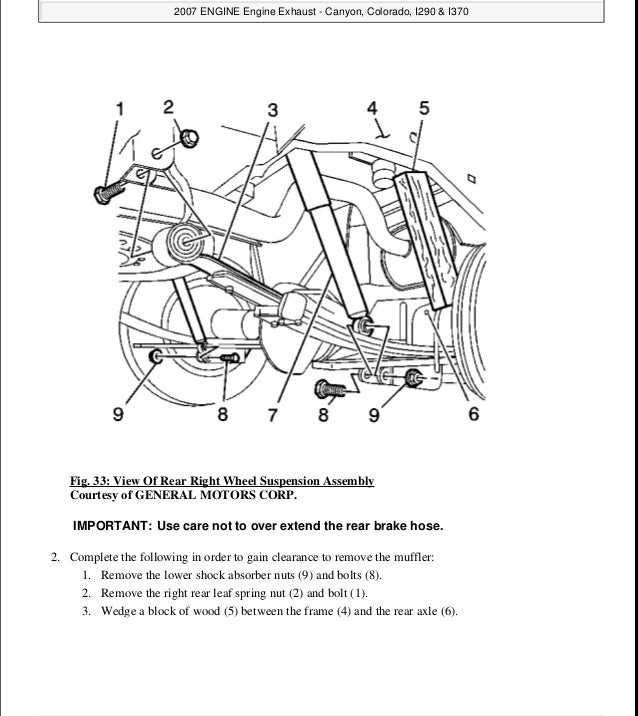 2007 ENGINE Engine Exhaust - Canyon, Colorado, I290 & I370

1 2 3 4 5

9 8 7 8 9 6

Fig. 33: View Of Rear Right Wheel Suspension Assembly
Courtesy of GENERAL MOTORS CORP.

IMPORTANT: Use care not to over extend the rear brake hose.

2. Complete the following in order to gain clearance to remove the muffler:
1. Remove the lower shock absorber nuts (9) and bolts (8).
2. Remove the right rear leaf spring nut (2) and bolt (1).
3. Wedge a block of wood (5) between the frame (4) and the rear axle (6).